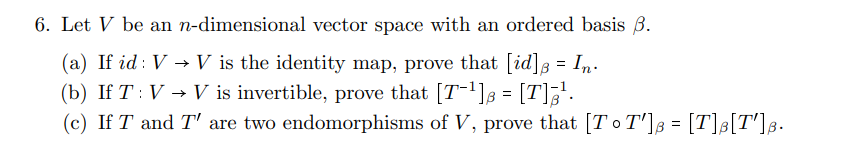 6. Let $V$ be an $n$-dimensional vector space with an ordered basis $\beta$.

(a) If $id : V \to V$ is the identity map, prove that $[id]_\beta = I_n$.

(b) If $T : V \to V$ is invertible, prove that $[T^{-1}]_\beta = [T]_\beta^{-1}$.

(c) If $T$ and $T'$ are two endomorphisms of $V$, prove that $[T \circ T']_\beta = [T]_\beta [T']_\beta$.